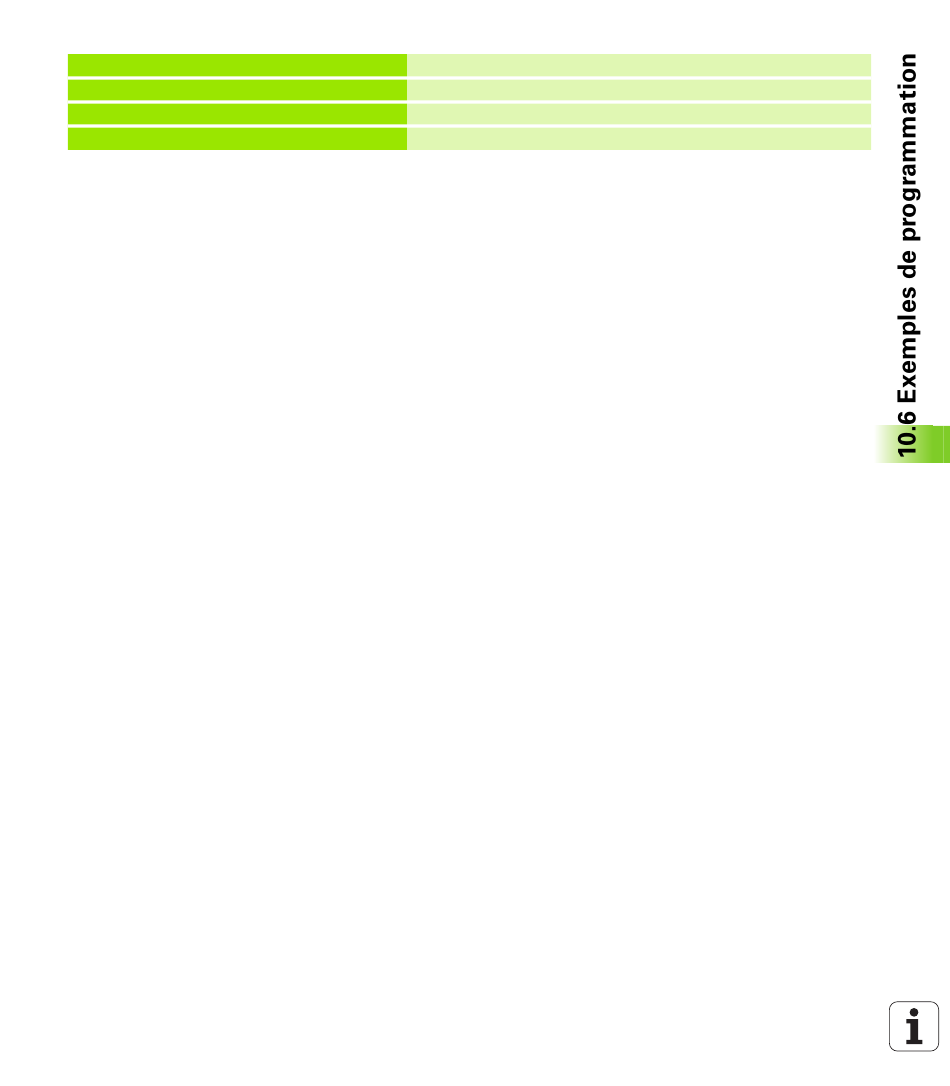 10.6 Exemples de programmation